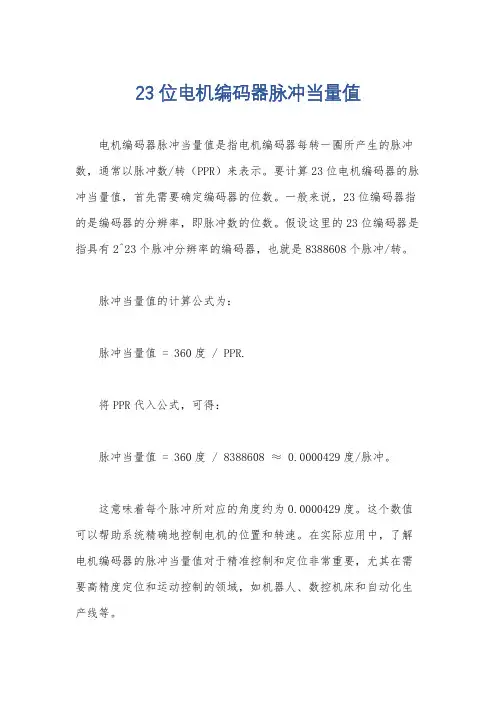 23位电机编码器脉冲当量值

电机编码器脉冲当量值是指电机编码器每转一圈所产生的脉冲数，通常以脉冲数/转（PPR）来表示。要计算23位电机编码器的脉冲当量值，首先需要确定编码器的位数。一般来说，23位编码器指的是编码器的分辨率，即脉冲数的位数。假设这里的23位编码器是指具有2^23个脉冲分辨率的编码器，也就是8388608个脉冲/转。

脉冲当量值的计算公式为：

脉冲当量值 = 360度 / PPR.

将PPR代入公式，可得：

脉冲当量值 = 360度 / 8388608 ≈ 0.0000429度/脉冲。

这意味着每个脉冲所对应的角度约为0.0000429度。这个数值可以帮助系统精确地控制电机的位置和转速。在实际应用中，了解电机编码器的脉冲当量值对于精准控制和定位非常重要，尤其在需要高精度定位和运动控制的领域，如机器人、数控机床和自动化生产线等。